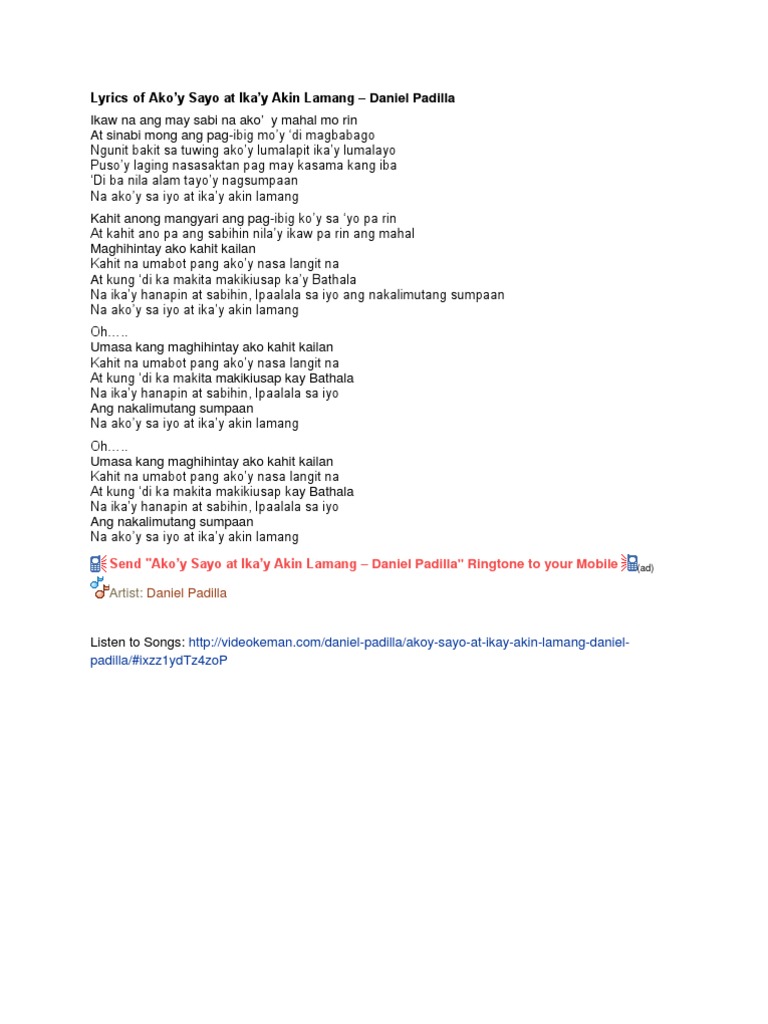 Lyrics of Ako'y Sayo at Ika'y Akin Lamang – Daniel Padilla

Ikaw na ang may sabi na ako' y mahal mo rin
At sinabi mong ang pag-ibig mo'y 'di magbabago
Ngunit bakit sa tuwing ako'y lumalapit ika'y lumalayo
Puso'y laging nasasaktan pag may kasama kang iba
'Di ba nila alam tayo'y nagsumpaan
Na ako'y sa iyo at ika'y akin lamang

Kahit anong mangyari ang pag-ibig ko'y sa 'yo pa rin
At kahit ano pa ang sabihin nila'y ikaw pa rin ang mahal
Maghihintay ako kahit kailan
Kahit na umabot pang ako'y nasa langit na
At kung 'di ka makita makikiusap ka'y Bathala
Na ika'y hanapin at sabihin, Ipaalala sa iyo ang nakalimutang sumpaan
Na ako'y sa iyo at ika'y akin lamang

Oh.….
Umasa kang maghihintay ako kahit kailan
Kahit na umabot pang ako'y nasa langit na
At kung 'di ka makita makikiusap kay Bathala
Na ika'y hanapin at sabihin, Ipaalala sa iyo
Ang nakalimutang sumpaan
Na ako'y sa iyo at ika'y akin lamang

Oh.….
Umasa kang maghihintay ako kahit kailan
Kahit na umabot pang ako'y nasa langit na
At kung 'di ka makita makikiusap kay Bathala
Na ika'y hanapin at sabihin, Ipaalala sa iyo
Ang nakalimutang sumpaan
Na ako'y sa iyo at ika'y akin lamang

Send "Ako'y Sayo at Ika'y Akin Lamang – Daniel Padilla" Ringtone to your Mobile (ad)
Artist: Daniel Padilla

Listen to Songs: http://videokeman.com/daniel-padilla/akoy-sayo-at-ikay-akin-lamang-daniel-padilla/#ixzz1ydTz4zoP